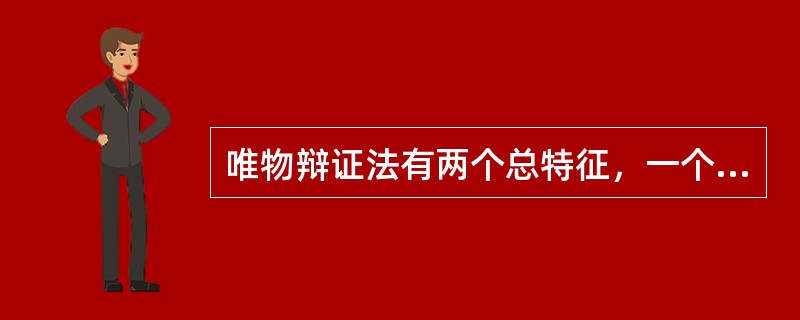 唯物辩证法有两个总特征，一个...